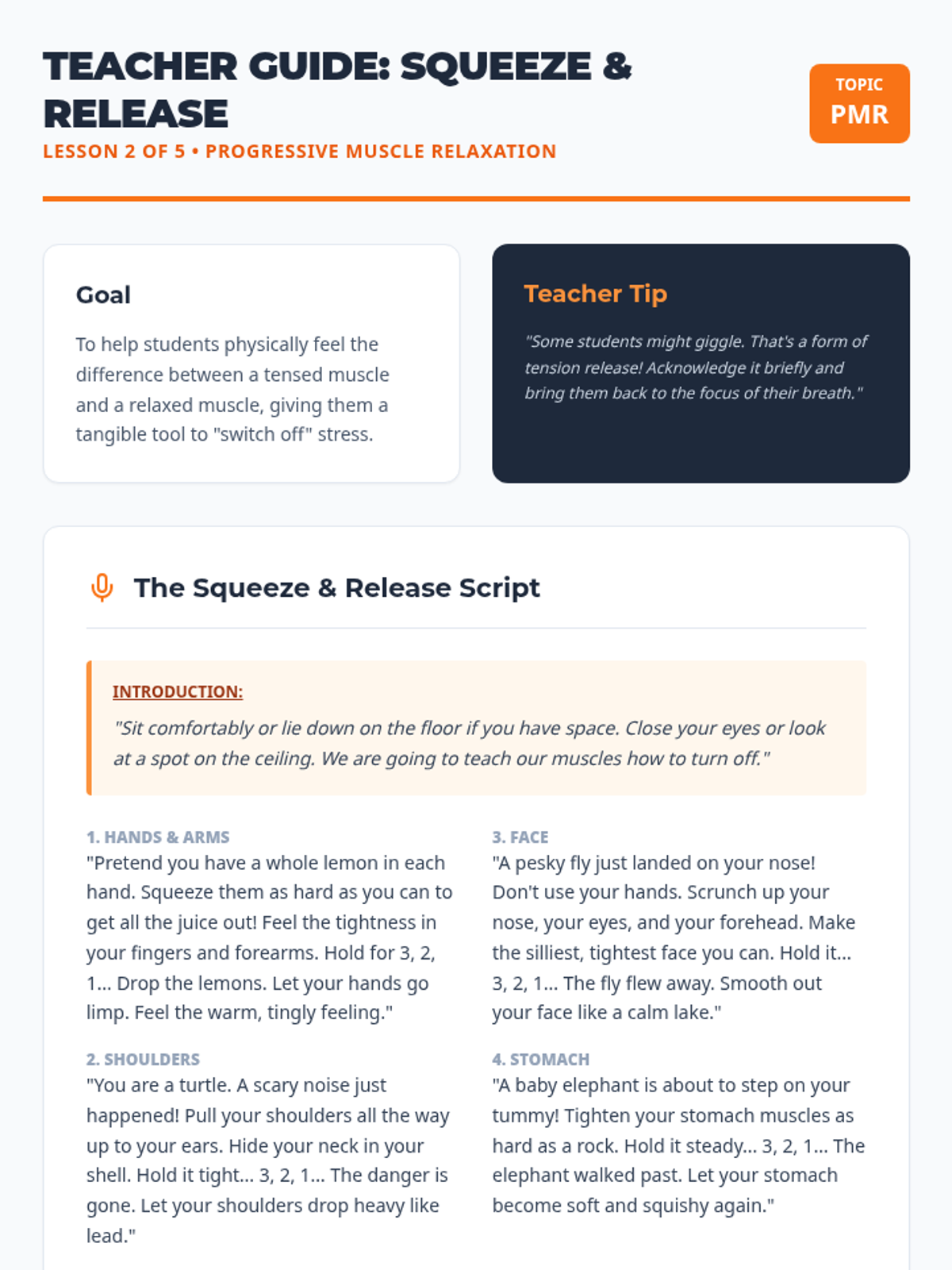 TEACHER GUIDE: SQUEEZE & RELEASE

LESSON 2 OF 5 • PROGRESSIVE MUSCLE RELAXATION

TOPIC
PMR

Goal

To help students physically feel the difference between a tensed muscle and a relaxed muscle, giving them a tangible tool to "switch off" stress.

Teacher Tip

"Some students might giggle. That's a form of tension release! Acknowledge it briefly and bring them back to the focus of their breath."

The Squeeze & Release Script

INTRODUCTION:

"Sit comfortably or lie down on the floor if you have space. Close your eyes or look at a spot on the ceiling. We are going to teach our muscles how to turn off."

1. HANDS & ARMS
"Pretend you have a whole lemon in each hand. Squeeze them as hard as you can to get all the juice out! Feel the tightness in your fingers and forearms. Hold for 3, 2, 1... Drop the lemons. Let your hands go limp. Feel the warm, tingly feeling."

2. SHOULDERS
"You are a turtle. A scary noise just happened! Pull your shoulders all the way up to your ears. Hide your neck in your shell. Hold it tight... 3, 2, 1... The danger is gone. Let your shoulders drop heavy like lead."

3. FACE
"A pesky fly just landed on your nose! Don't use your hands. Scrunch up your nose, your eyes, and your forehead. Make the silliest, tightest face you can. Hold it... 3, 2, 1... The fly flew away. Smooth out your face like a calm lake."

4. STOMACH
"A baby elephant is about to step on your tummy! Tighten your stomach muscles as hard as a rock. Hold it steady... 3, 2, 1... The elephant walked past. Let your stomach become soft and squishy again."